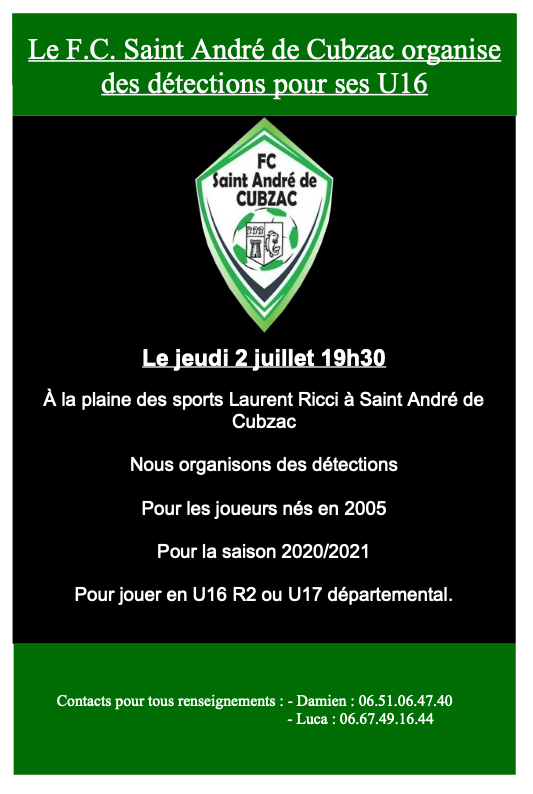 Le F.C. Saint André de Cubzac organise des détections pour ses U16

FC
Saint André de
CUBZAC

Le jeudi 2 juillet 19h30

À la plaine des sports Laurent Ricci à Saint André de Cubzac

Nous organisons des détections

Pour les joueurs nés en 2005

Pour la saison 2020/2021

Pour jouer en U16 R2 ou U17 départemental.

Contacts pour tous renseignements : - Damien : 06.51.06.47.40
- Luca : 06.67.49.16.44